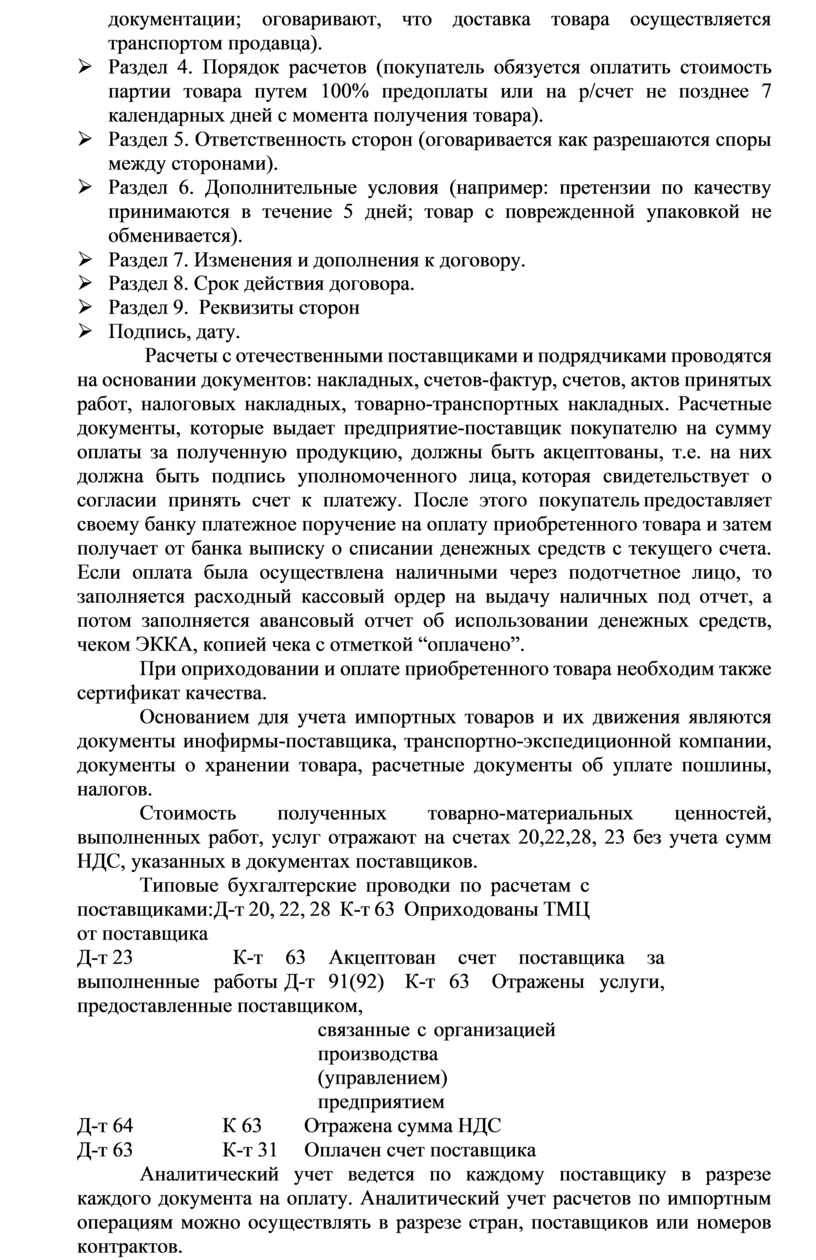 документации; оговаривают, что доставка товара осуществляется транспортом продавца).

➢ Раздел 4. Порядок расчетов (покупатель обязуется оплатить стоимость партии товара путем 100% предоплаты или на р/счет не позднее 7 календарных дней с момента получения товара).
➢ Раздел 5. Ответственность сторон (оговаривается как разрешаются споры между сторонами).
➢ Раздел 6. Дополнительные условия (например: претензии по качеству принимаются в течение 5 дней; товар с поврежденной упаковкой не обменивается).
➢ Раздел 7. Изменения и дополнения к договору.
➢ Раздел 8. Срок действия договора.
➢ Раздел 9. Реквизиты сторон
➢ Подпись, дату.

Расчеты с отечественными поставщиками и подрядчиками проводятся на основании документов: накладных, счетов-фактур, счетов, актов принятых работ, налоговых накладных, товарно-транспортных накладных. Расчетные документы, которые выдает предприятие-поставщик покупателю на сумму оплаты за полученную продукцию, должны быть акцептованы, т.е. на них должна быть подпись уполномоченного лица, которая свидетельствует о согласии принять счет к платежу. После этого покупатель предоставляет своему банку платежное поручение на оплату приобретенного товара и затем получает от банка выписку о списании денежных средств с текущего счета. Если оплата была осуществлена наличными через подотчетное лицо, то заполняется расходный кассовый ордер на выдачу наличных под отчет, а потом заполняется авансовый отчет об использовании денежных средств, чеком ЭККА, копией чека с отметкой “оплачено”.

При оприходовании и оплате приобретенного товара необходим также сертификат качества.

Основанием для учета импортных товаров и их движения являются документы инофирмы-поставщика, транспортно-экспедиционной компании, документы о хранении товара, расчетные документы об уплате пошлины, налогов.

Стоимость полученных товарно-материальных ценностей, выполненных работ, услуг отражают на счетах 20,22,28, 23 без учета сумм НДС, указанных в документах поставщиков.

Типовые бухгалтерские проводки по расчетам с поставщиками:Д-т 20, 22, 28 К-т 63 Оприходованы ТМЦ от поставщика
Д-т 23 К-т 63 Акцептован счет поставщика за выполненные работы Д-т 91(92) К-т 63 Отражены услуги, предоставленные поставщиком,
связанные с организацией
производства
(управлением)
предприятием
Д-т 64 К 63 Отражена сумма НДС
Д-т 63 К-т 31 Оплачен счет поставщика

Аналитический учет ведется по каждому поставщику в разрезе каждого документа на оплату. Аналитический учет расчетов по импортным операциям можно осуществлять в разрезе стран, поставщиков или номеров контрактов.